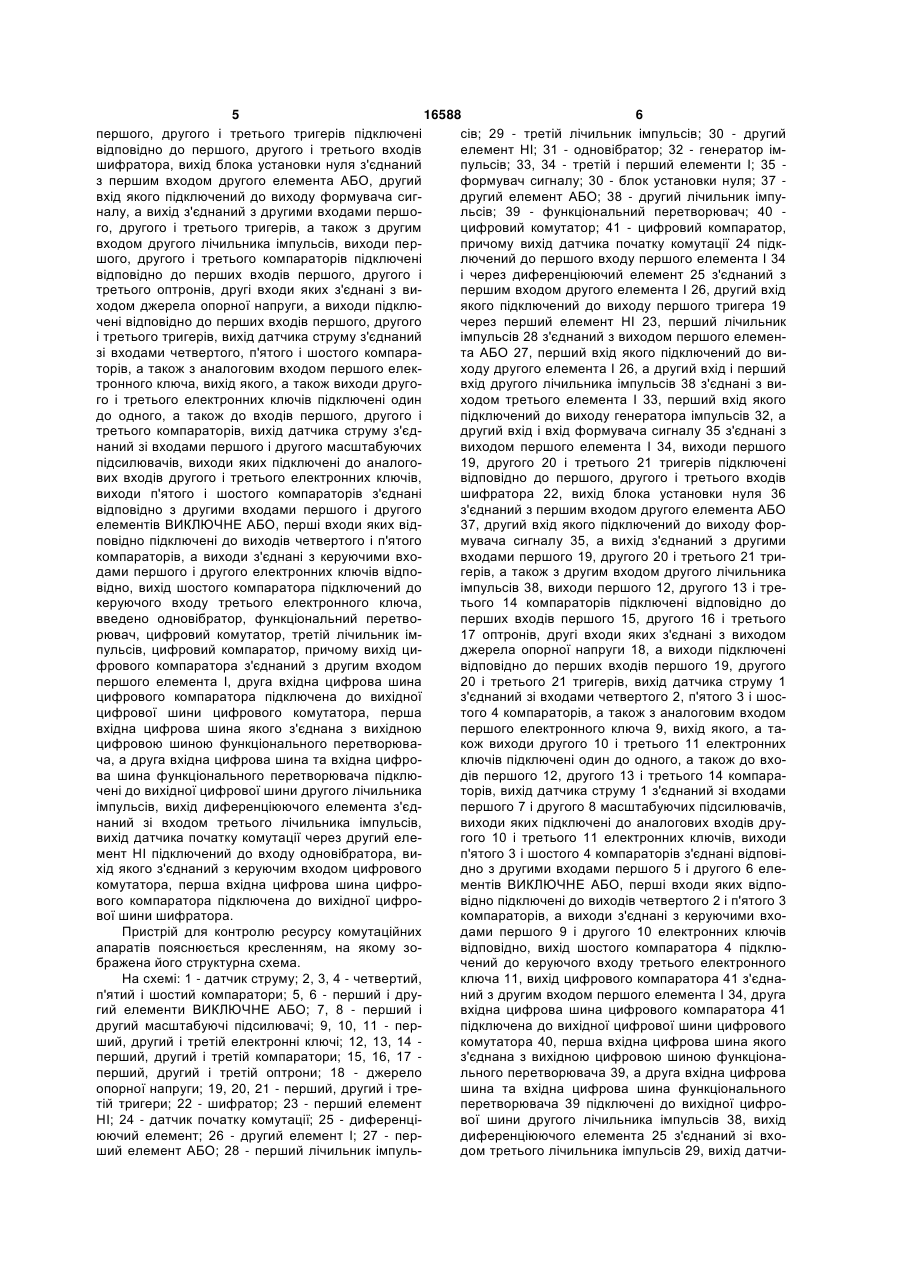 5 16588 6

першого, другого і третього тригерів підключені відповідно до першого, другого і третього входів шифратора, вихід блока установки нуля з'єднаний з першим входом другого елемента АБО, другий вхід якого підключений до виходу формувача сигналу, а вихід з'єднаний з другими входами першого, другого і третього тригерів, а також з другим входом другого лічильника імпульсів, виходи першого, другого і третього компараторів підключені відповідно до перших входів першого, другого і третього оптронів, другі входи яких з'єднані з виходом джерела опорної напруги, а виходи підключені відповідно до перших входів першого, другого і третього тригерів, вихід датчика струму з'єднаний зі входами четвертого, п'ятого і шостого компараторів, а також з аналоговим входом першого електронного ключа, вихід якого, а також виходи другого і третього електронних ключів підключені один до одного, а також до входів першого, другого і третього компараторів, вихід датчика струму з'єднаний зі входами першого і другого масштабуючих підсилювачів, виходи яких підключені до аналогових входів другого і третього електронних ключів, виходи п'ятого і шостого компараторів з'єднані відповідно з другими входами першого і другого елементів ВИКЛЮЧНЕ АБО, перші входи яких відповідно підключені до виходів четвертого і п'ятого компараторів, а виходи з'єднані з керуючими входами першого і другого електронних ключів відповідно, вихід шостого компаратора підключений до керуючого входу третього електронного ключа, введено одновібратор, функціональний перетворювач, цифровий комутатор, третій лічильник імпульсів, цифровий компаратор, причому вихід цифрового компаратора з'єднаний з другим входом першого елемента І, друга вхідна цифрова шина цифрового компаратора підключена до вихідної цифрової шини цифрового комутатора, перша вхідна цифрова шина якого з'єднана з вихідною цифровою шиною функціонального перетворювача, а друга вхідна цифрова шина та вхідна цифрова шина функціонального перетворювача підключені до вихідної цифрової шини другого лічильника імпульсів, вихід диференціюючого елемента з'єднаний зі входом третього лічильника імпульсів, вихід датчика початку комутації через другий елемент НІ підключений до входу одновібратора, вихід якого з'єднаний з керуючим входом цифрового комутатора, перша вхідна цифрова шина цифрового компаратора підключена до вихідної цифрової шини шифратора.

Пристрій для контролю ресурсу комутаційних апаратів пояснюється кресленням, на якому зображена його структурна схема.

На схемі: 1 - датчик струму; 2, 3, 4 - четвертий, п'ятий і шостий компаратори; 5, 6 - перший і другий елементи ВИКЛЮЧНЕ АБО; 7, 8 - перший і другий масштабуючі підсилювачі; 9, 10, 11 - перший, другий і третій електронні ключі; 12, 13, 14 - перший, другий і третій компаратори; 15, 16, 17 - перший, другий і третій оптрони; 18 - джерело опорної напруги; 19, 20, 21 - перший, другий і третій тригери; 22 - шифратор; 23 - перший елемент НІ; 24 - датчик початку комутації; 25 - диференціюючий елемент; 26 - другий елемент І; 27 - перший елемент АБО; 28 - перший лічильник імпульсів; 29 - третій лічильник імпульсів; 30 - другий елемент НІ; 31 - одновібратор; 32 - генератор імпульсів; 33, 34 - третій і перший елементи І; 35 - формувач сигналу; 30 - блок установки нуля; 37 - другий елемент АБО; 38 - другий лічильник імпульсів; 39 - функціональний перетворювач; 40 - цифровий комутатор; 41 - цифровий компаратор, причому вихід датчика початку комутації 24 підключений до першого входу першого елемента І 34 і через диференціюючий елемент 25 з'єднаний з першим входом другого елемента І 26, другий вхід якого підключений до виходу першого тригера 19 через перший елемент НІ 23, перший лічильник імпульсів 28 з'єднаний з виходом першого елемента АБО 27, перший вхід якого підключений до виходу другого елемента І 26, а другий вхід і перший вхід другого лічильника імпульсів 38 з'єднані з виходом третього елемента І 33, перший вхід якого підключений до виходу генератора імпульсів 32, а другий вхід і вхід формувача сигналу 35 з'єднані з виходом першого елемента І 34, виходи першого 19, другого 20 і третього 21 тригерів підключені відповідно до першого, другого і третього входів шифратора 22, вихід блока установки нуля 36 з'єднаний з першим входом другого елемента АБО 37, другий вхід якого підключений до виходу формувача сигналу 35, а вихід з'єднаний з другими входами першого 19, другого 20 і третього 21 тригерів, а також з другим входом другого лічильника імпульсів 38, виходи першого 12, другого 13 і третього 14 компараторів підключені відповідно до перших входів першого 15, другого 16 і третього 17 оптронів, другі входи яких з'єднані з виходом джерела опорної напруги 18, а виходи підключені відповідно до перших входів першого 19, другого 20 і третього 21 тригерів, вихід датчика струму 1 з'єднаний зі входами четвертого 2, п'ятого 3 і шостого 4 компараторів, а також з аналоговим входом першого електронного ключа 9, вихід якого, а також виходи другого 10 і третього 11 електронних ключів підключені один до одного, а також до входів першого 12, другого 13 і третього 14 компараторів, вихід датчика струму 1 з'єднаний зі входами першого 7 і другого 8 масштабуючих підсилювачів, виходи яких підключені до аналогових входів другого 10 і третього 11 електронних ключів, виходи п'ятого 3 і шостого 4 компараторів з'єднані відповідно з другими входами першого 5 і другого 6 елементів ВИКЛЮЧНЕ АБО, перші входи яких відповідно підключені до виходів четвертого 2 і п'ятого 3 компараторів, а виходи з'єднані з керуючими входами першого 9 і другого 10 електронних ключів відповідно, вихід шостого компаратора 4 підключений до керуючого входу третього електронного ключа 11, вихід цифрового компаратора 41 з'єднаний з другим входом першого елемента І 34, друга вхідна цифрова шина цифрового компаратора 41 підключена до вихідної цифрової шини цифрового комутатора 40, перша вхідна цифрова шина якого з'єднана з вихідною цифровою шиною функціонального перетворювача 39, а друга вхідна цифрова шина та вхідна цифрова шина функціонального перетворювача 39 підключені до вихідної цифрової шини другого лічильника імпульсів 38, вихід диференціюючого елемента 25 з'єднаний зі входом третього лічильника імпульсів 29, вихід датчи-